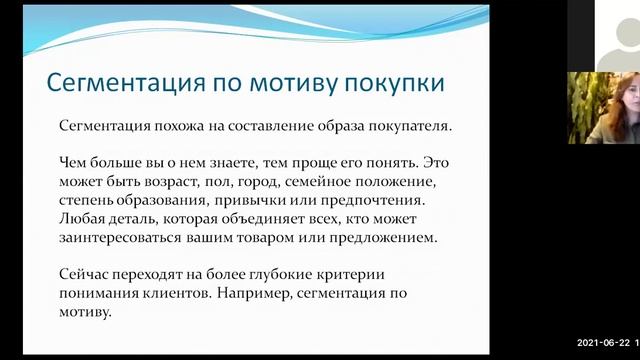 Сегментация по мотиву покупки

Сегментация похожа на составление образа покупателя.

Чем больше вы о нем знаете, тем проще его понять. Это может быть возраст, пол, город, семейное положение, степень образования, привычки или предпочтения. Любая деталь, которая объединяет всех, кто может заинтересоваться вашим товаром или предложением.

Сейчас переходят на более глубокие критерии понимания клиентов. Например, сегментация по мотиву.

2021-06-22 1